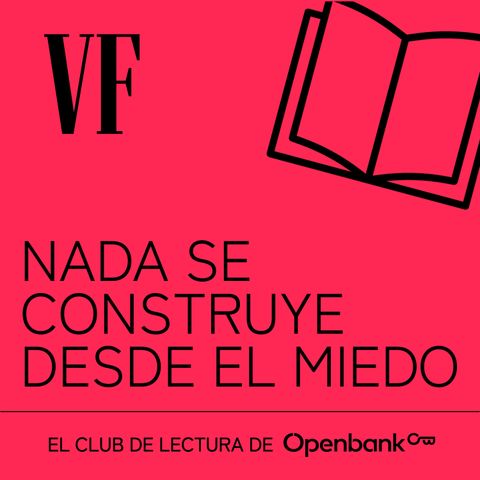 VF

NADA SE CONSTRUYE DESDE EL MIEDO

EL CLUB DE LECTURA DE Openbank